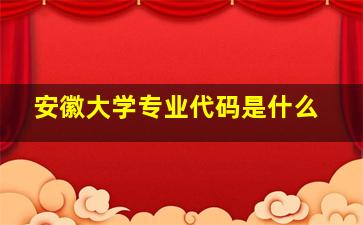 安徽大学专业代码是什么